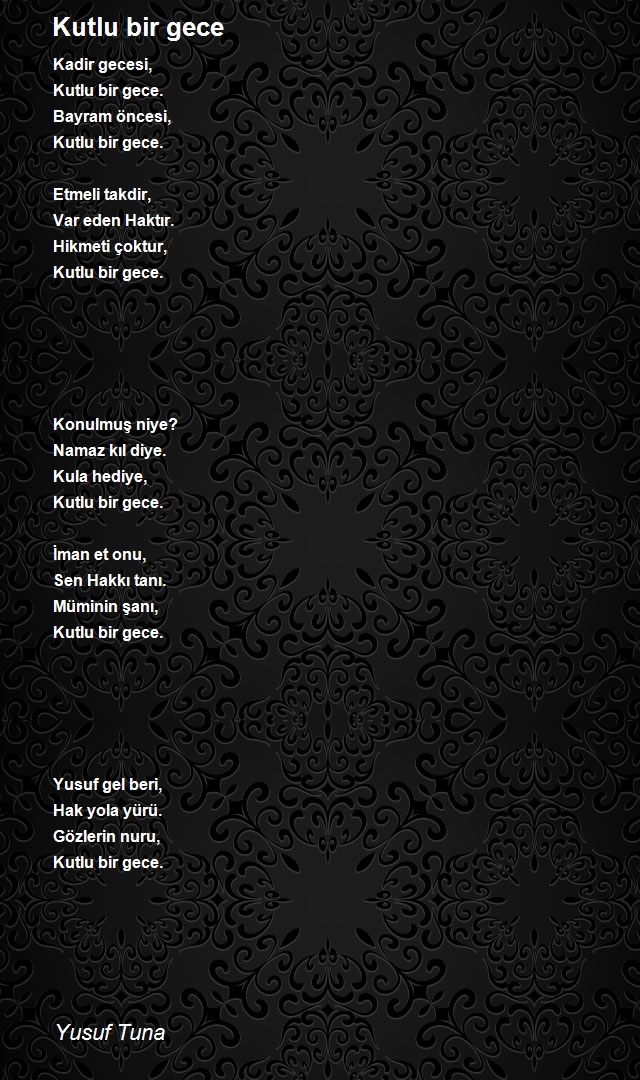 Kutlu bir gece

Kadir gecesi,
Kutlu bir gece.
Bayram öncesi,
Kutlu bir gece.

Etmeli takdir,
Var eden Haktır.
Hikmeti çoktur,
Kutlu bir gece.

Konulmuş niye?
Namaz kıl diye.
Kula hediye,
Kutlu bir gece.

İman et onu,
Sen Hakkı tanı.
Müminin şanı,
Kutlu bir gece.

Yusuf gel beri,
Hak yola yürü.
Gözlerin nuru,
Kutlu bir gece.

Yusuf Tuna